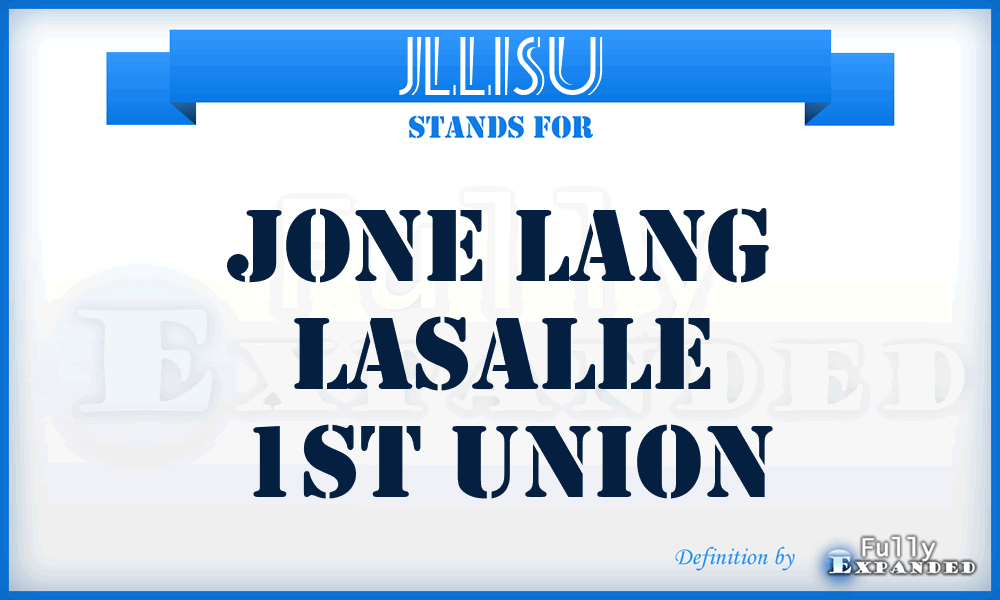 JLLISU
STANDS FOR

JONE LANG LASALLE 1ST UNION

Fully Expanded

Definition by Fully Expanded